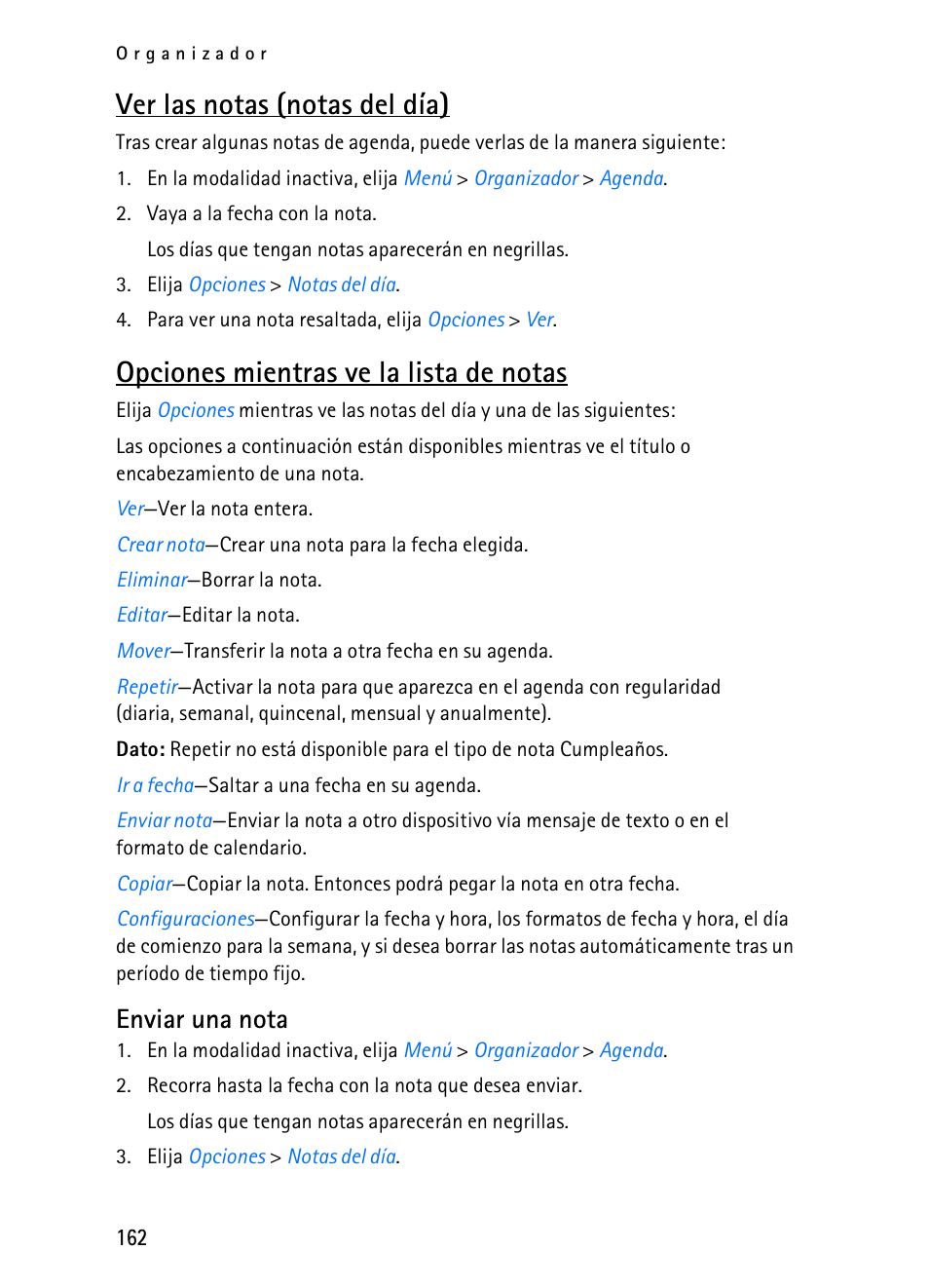 Organizador

Ver las notas (notas del día)

Tras crear algunas notas de agenda, puede verlas de la manera siguiente:

1. En la modalidad inactiva, elija Menú > Organizador > Agenda.

2. Vaya a la fecha con la nota.

Los días que tengan notas aparecerán en negrillas.

3. Elija Opciones > Notas del día.

4. Para ver una nota resaltada, elija Opciones > Ver.

Opciones mientras ve la lista de notas

Elija Opciones mientras ve las notas del día y una de las siguientes:

Las opciones a continuación están disponibles mientras ve el título o encabezamiento de una nota.

Ver—Ver la nota entera.

Crear nota—Crear una nota para la fecha elegida.

Eliminar—Borrar la nota.

Editar—Editar la nota.

Mover—Transferir la nota a otra fecha en su agenda.

Repetir—Activar la nota para que aparezca en el agenda con regularidad (diaria, semanal, quincenal, mensual y anualmente).

Dato: Repetir no está disponible para el tipo de nota Cumpleaños.

Ir a fecha—Saltar a una fecha en su agenda.

Enviar nota—Enviar la nota a otro dispositivo vía mensaje de texto o en el formato de calendario.

Copiar—Copiar la nota. Entonces podrá pegar la nota en otra fecha.

Configuraciones—Configurar la fecha y hora, los formatos de fecha y hora, el día de comienzo para la semana, y si desea borrar las notas automáticamente tras un período de tiempo fijo.

Enviar una nota

1. En la modalidad inactiva, elija Menú > Organizador > Agenda.

2. Recorra hasta la fecha con la nota que desea enviar.

Los días que tengan notas aparecerán en negrillas.

3. Elija Opciones > Notas del día.

162